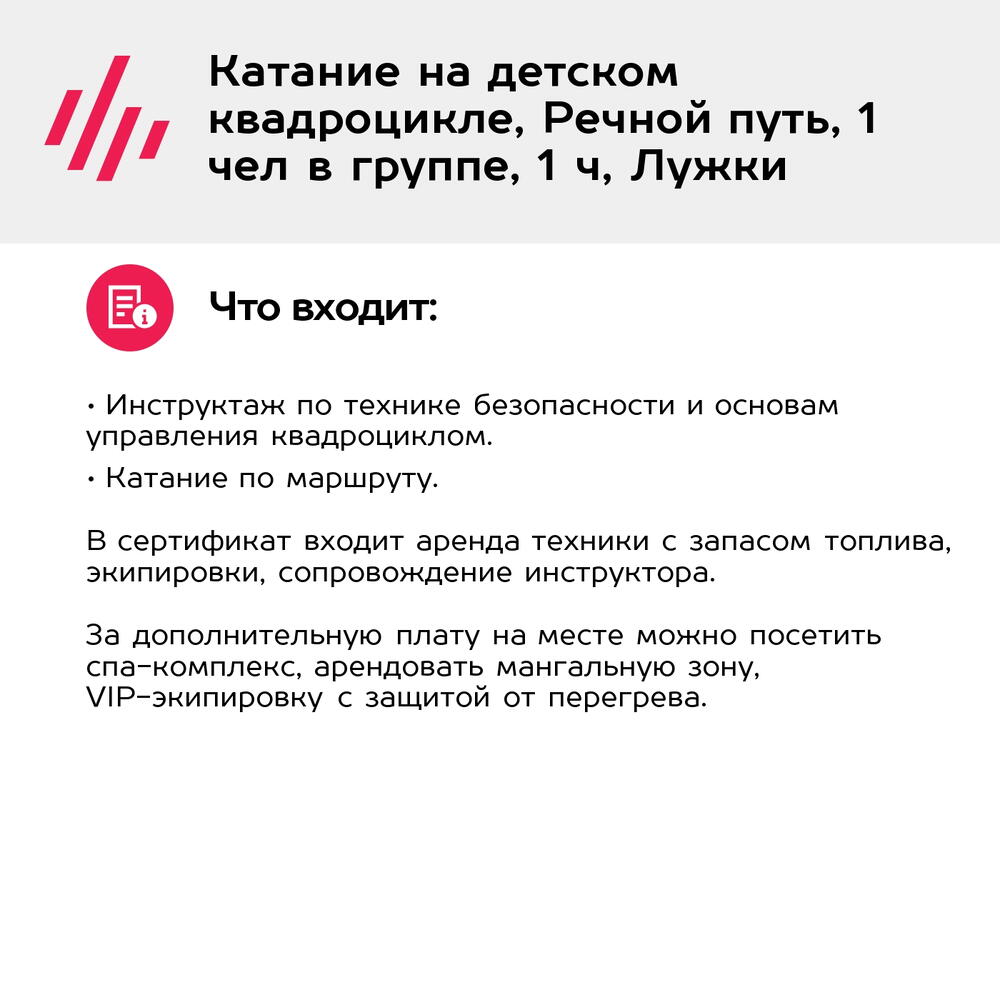 Катание на детском квадроцикле, Речной путь, 1 чел в группе, 1 ч, Лужки

Что входит:

• Инструктаж по технике безопасности и основам управления квадроциклом.
• Катание по маршруту.

В сертификат входит аренда техники с запасом топлива, экипировки, сопровождение инструктора.

За дополнительную плату на месте можно посетить спа-комплекс, арендовать мангальную зону, VIP-экипировку с защитой от перегрева.